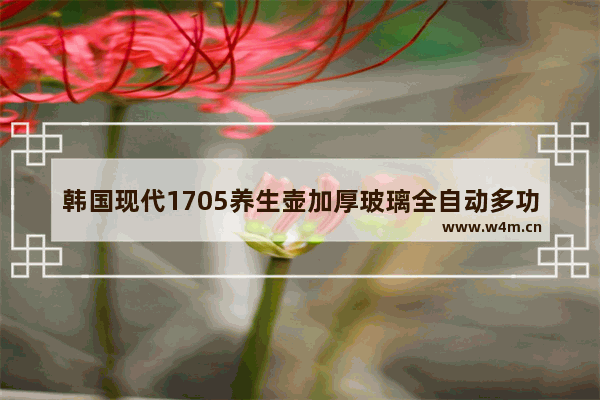 韩国现代1705养生壶加厚玻璃全自动多功

www.w4m.cn